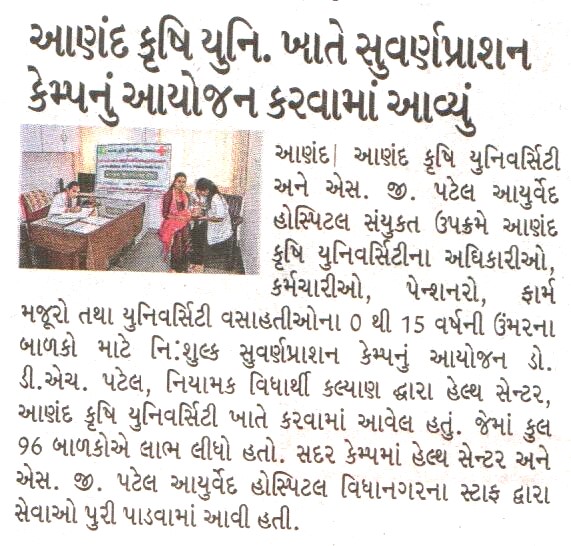 આણંદ કૃષિ યુનિ. ખાતે સુવર્ણપ્રાશન કેમ્પનું આયોજન કરવામાં આવ્યું

આણંદ| આણંદ કૃષિ યુનિવર્સિટી અને એસ. જી. પટેલ આયુર્વેદ હોસ્પિટલ સંયુકત ઉપક્રમે આણંદ કૃષિ યુનિવર્સિટીના અધિકારીઓ, કર્મચારીઓ, પેન્શનરો, ફાર્મ મજૂરો તથા યુનિવર્સિટી વસાહતીઓના 0 થી 15 વર્ષની ઉંમરના બાળકો માટે નિ:શુલ્ક સુવર્ણપ્રાશન કેમ્પનું આયોજન ડો. ડી.એચ. પટેલ, નિયામક વિધાર્થી કલ્યાણ દ્વારા હેલ્થ સેન્ટર, આણંદ કૃષિ યુનિવર્સિટી ખાતે કરવામાં આવેલ હતું. જેમાં કુલ 96 બાળકોએ લાભ લીધો હતો. સદર કેમ્પમાં હેલ્થ સેન્ટર અને એસ. જી. પટેલ આયુર્વેદ હોસ્પિટલ વિધાનગરના સ્ટાફ દ્વારા સેવાઓ પુરી પાડવામાં આવી હતી.